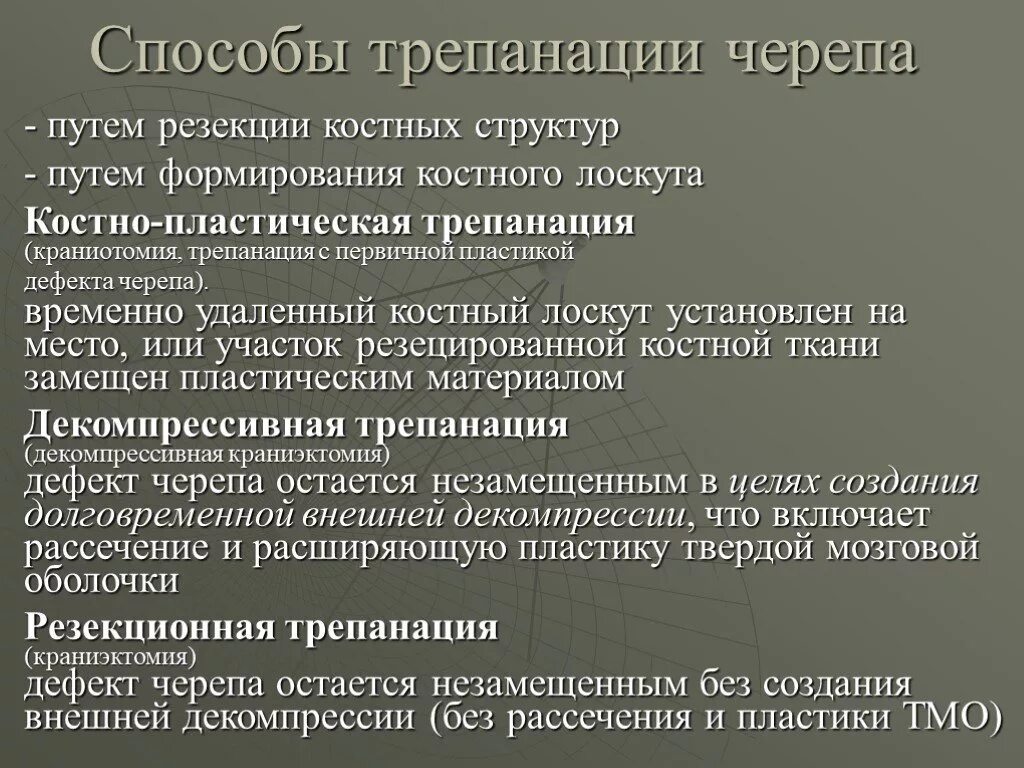 Способы трепанации черепа

- путем резекции костных структур
- путем формирования костного лоскута

Костно-пластическая трепанация
(краниотомия, трепанация с первичной пластикой дефекта черепа).
временно удаленный костный лоскут установлен на место, или участок резецированной костной ткани замещен пластическим материалом

Декомпрессивная трепанация
(декомпрессивная краниэктомия)
дефект черепа остается незамещенным в целях создания долговременной внешней декомпрессии, что включает рассечение и расширяющую пластику твердой мозговой оболочки

Резекционная трепанация
(краниэктомия)
дефект черепа остается незамещенным без создания внешней декомпрессии (без рассечения и пластики ТМО)